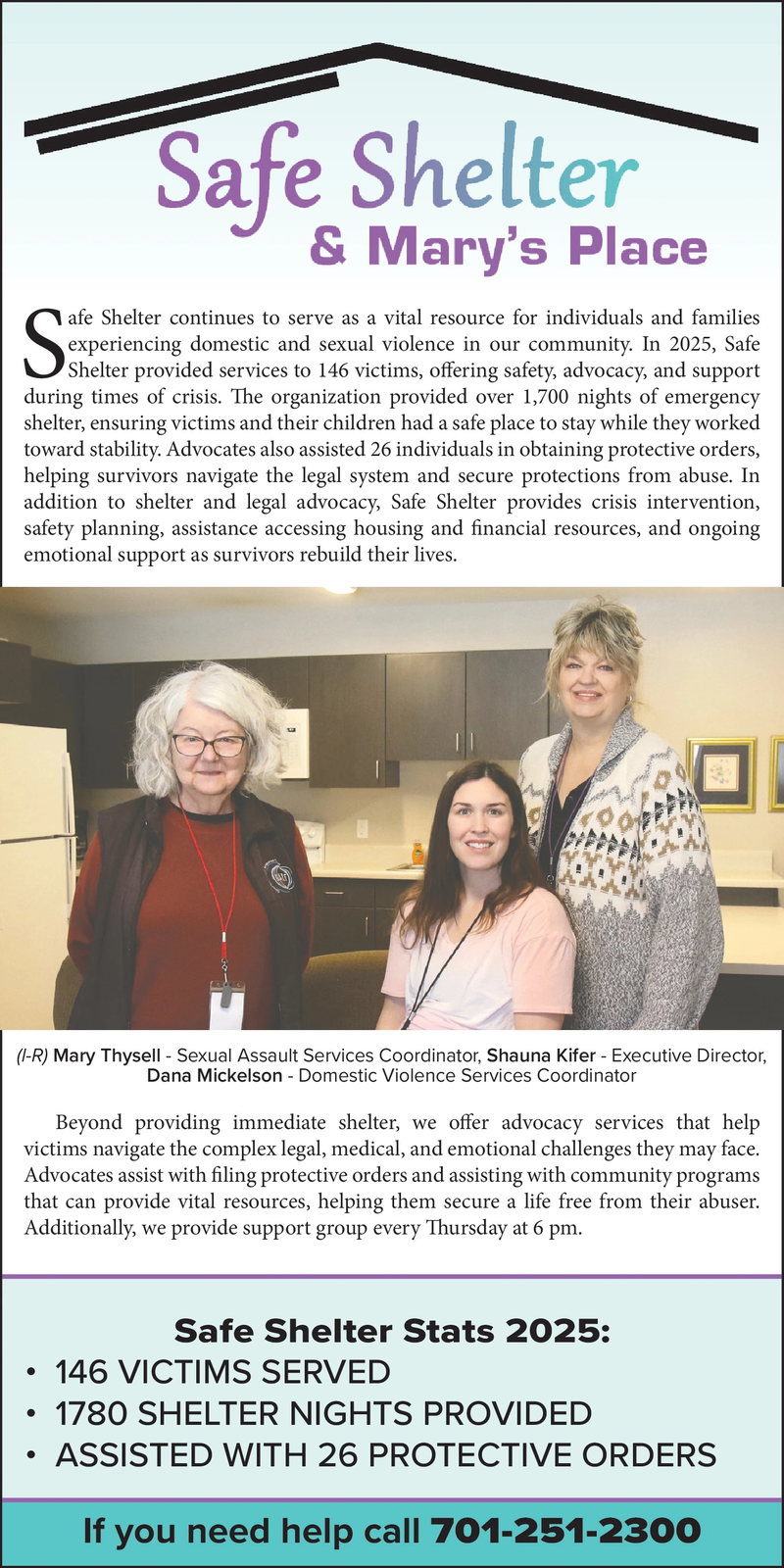 Safe Shelter
& Mary's Place

Safe Shelter continues to serve as a vital resource for individuals and families experiencing domestic and sexual violence in our community. In 2025, Safe Shelter provided services to 146 victims, offering safety, advocacy, and support during times of crisis. The organization provided over 1,700 nights of emergency shelter, ensuring victims and their children had a safe place to stay while they worked toward stability. Advocates also assisted 26 individuals in obtaining protective orders, helping survivors navigate the legal system and secure protections from abuse. In addition to shelter and legal advocacy, Safe Shelter provides crisis intervention, safety planning, assistance accessing housing and financial resources, and ongoing emotional support as survivors rebuild their lives.

(l-R) Mary Thysell - Sexual Assault Services Coordinator, Shauna Kifer - Executive Director, Dana Mickelson - Domestic Violence Services Coordinator

Beyond providing immediate shelter, we offer advocacy services that help victims navigate the complex legal, medical, and emotional challenges they may face. Advocates assist with filing protective orders and assisting with community programs that can provide vital resources, helping them secure a life free from their abuser. Additionally, we provide support group every Thursday at 6 pm.

Safe Shelter Stats 2025:
• 146 VICTIMS SERVED
• 1780 SHELTER NIGHTS PROVIDED
• ASSISTED WITH 26 PROTECTIVE ORDERS

If you need help call 701-251-2300